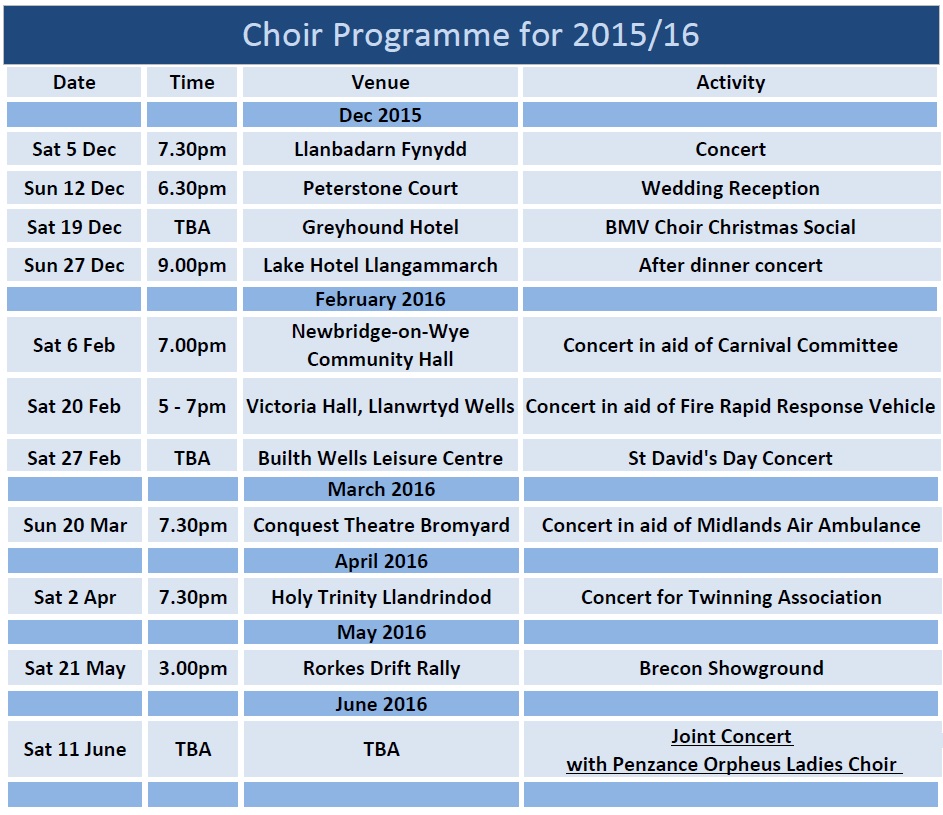 Choir Programme for 2015/16

| Date | Time | Venue | Activity |
|---|---|---|---|
| | | Dec 2015 | |
| Sat 5 Dec | 7.30pm | Llanbadarn Fynydd | Concert |
| Sun 12 Dec | 6.30pm | Peterstone Court | Wedding Reception |
| Sat 19 Dec | TBA | Greyhound Hotel | BMV Choir Christmas Social |
| Sun 27 Dec | 9.00pm | Lake Hotel Llangammarch | After dinner concert |
| | | February 2016 | |
| Sat 6 Feb | 7.00pm | Newbridge-on-Wye Community Hall | Concert in aid of Carnival Committee |
| Sat 20 Feb | 5 - 7pm | Victoria Hall, Llanwrtyd Wells | Concert in aid of Fire Rapid Response Vehicle |
| Sat 27 Feb | TBA | Builth Wells Leisure Centre | St David's Day Concert |
| | | March 2016 | |
| Sun 20 Mar | 7.30pm | Conquest Theatre Bromyard | Concert in aid of Midlands Air Ambulance |
| | | April 2016 | |
| Sat 2 Apr | 7.30pm | Holy Trinity Llandrindod | Concert for Twinning Association |
| | | May 2016 | |
| Sat 21 May | 3.00pm | Rorkes Drift Rally | Brecon Showground |
| | | June 2016 | |
| Sat 11 June | TBA | TBA | Joint Concert with Penzance Orpheus Ladies Choir |
| | | | |